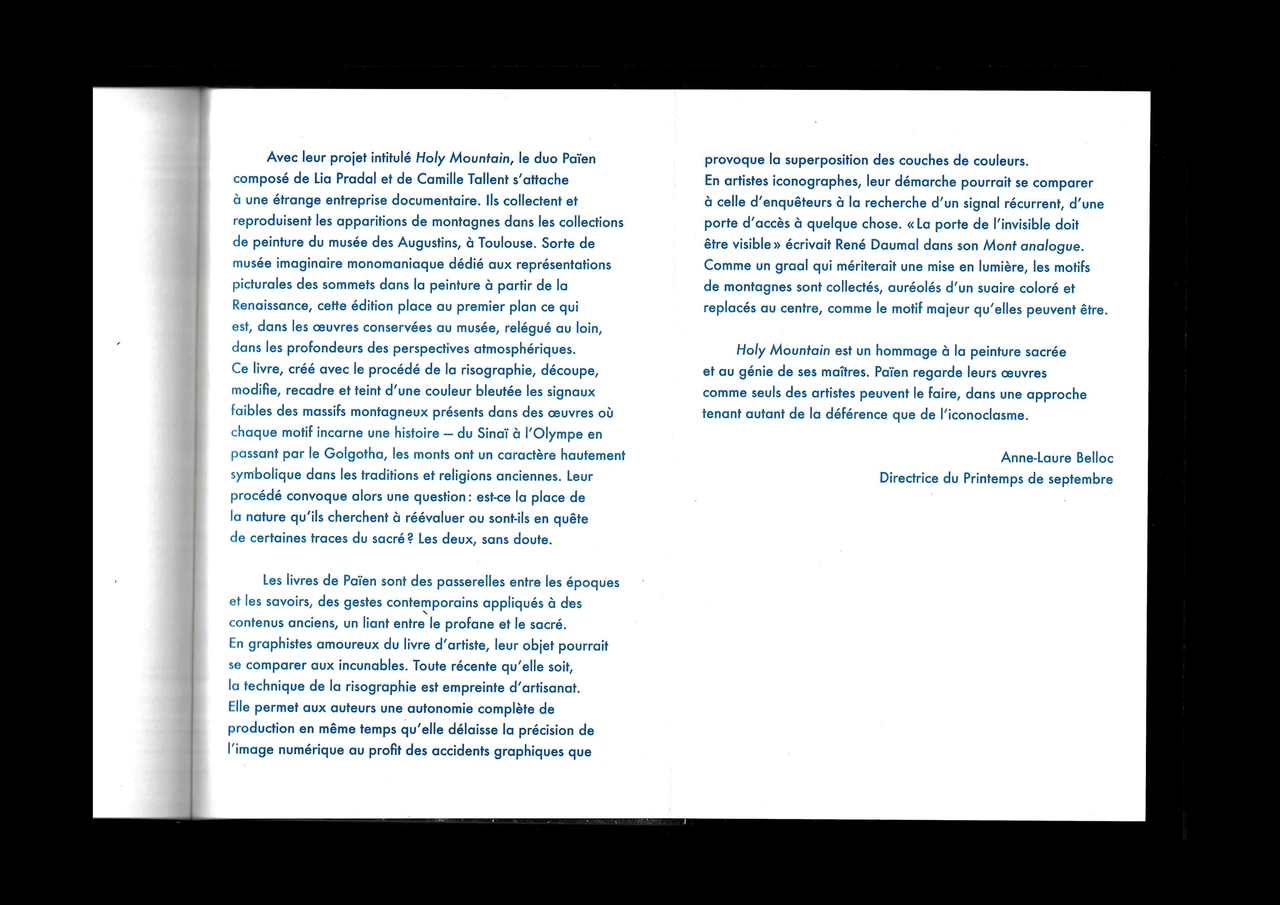 Avec leur projet intitulé Holy Mountain, le duo Païen composé de Lia Pradal et de Camille Tallent s'attache à une étrange entreprise documentaire. Ils collectent et reproduisent les apparitions de montagnes dans les collections de peinture du musée des Augustins, à Toulouse. Sorte de musée imaginaire monomaniaque dédié aux représentations picturales des sommets dans la peinture à partir de la Renaissance, cette édition place au premier plan ce qui est, dans les œuvres conservées au musée, relégué au loin, dans les profondeurs des perspectives atmosphériques. Ce livre, créé avec le procédé de la risographie, découpe, modifie, recadre et teint d'une couleur bleutée les signaux faibles des massifs montagneux présents dans des œuvres où chaque motif incarne une histoire – du Sinaï à l'Olympe en passant par le Golgotha, les monts ont un caractère hautement symbolique dans les traditions et religions anciennes. Leur procédé convoque alors une question : est-ce la place de la nature qu'ils cherchent à réévaluer ou sont-ils en quête de certaines traces du sacré ? Les deux, sans doute.

Les livres de Païen sont des passerelles entre les époques et les savoirs, des gestes contemporains appliqués à des contenus anciens, un liant entre le profane et le sacré. En graphistes amoureux du livre d'artiste, leur objet pourrait se comparer aux incunables. Toute récente qu'elle soit, la technique de la risographie est empreinte d'artisanat. Elle permet aux auteurs une autonomie complète de production en même temps qu'elle délaisse la précision de l'image numérique au profit des accidents graphiques que provoque la superposition des couches de couleurs. En artistes iconographes, leur démarche pourrait se comparer à celle d'enquêteurs à la recherche d'un signal récurrent, d'une porte d'accès à quelque chose. « La porte de l'invisible doit être visible » écrivait René Daumal dans son Mont analogue. Comme un graal qui mériterait une mise en lumière, les motifs de montagnes sont collectés, auréolés d'un suaire coloré et replacés au centre, comme le motif majeur qu'elles peuvent être.

Holy Mountain est un hommage à la peinture sacrée et au génie de ses maîtres. Païen regarde leurs œuvres comme seuls des artistes peuvent le faire, dans une approche tenant autant de la déférence que de l'iconoclasme.

Anne-Laure Belloc
Directrice du Printemps de septembre